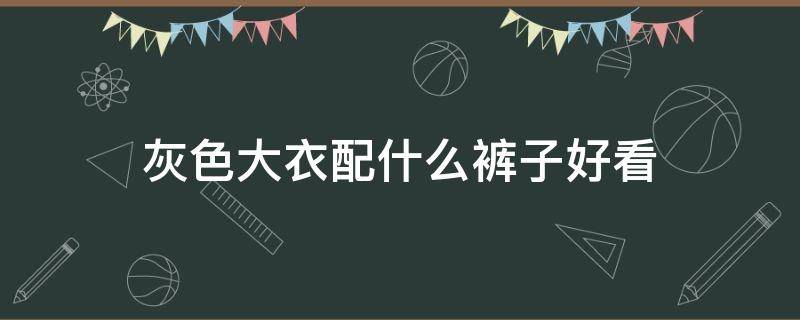 灰色大衣配什么裤子好看